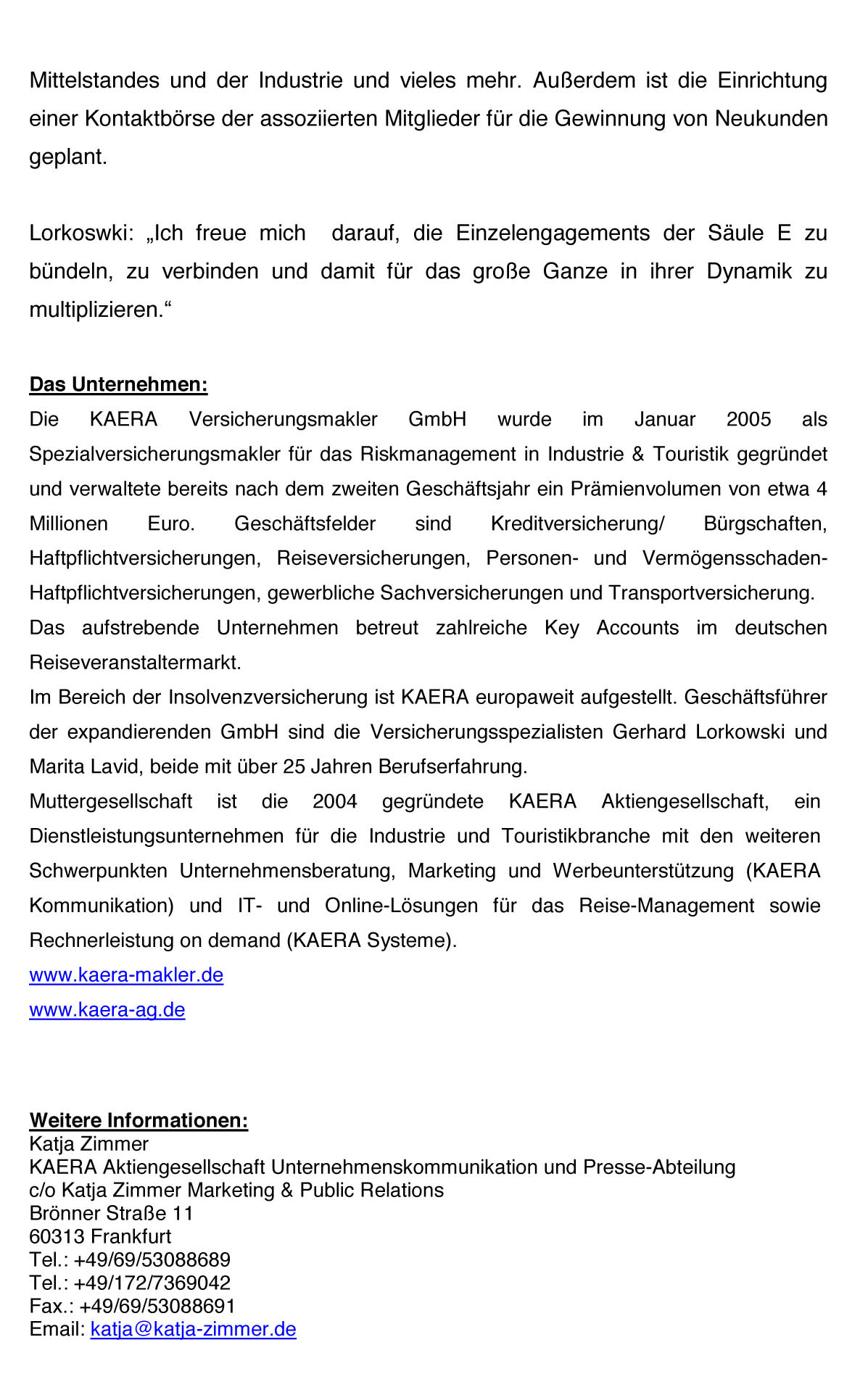 Mittelstandes und der Industrie und vieles mehr. Außerdem ist die Einrichtung einer Kontaktbörse der assoziierten Mitglieder für die Gewinnung von Neukunden geplant.

Lorkoswki: „Ich freue mich darauf, die Einzelengagements der Säule E zu bündeln, zu verbinden und damit für das große Ganze in ihrer Dynamik zu multiplizieren.“

Das Unternehmen:
Die KAERA Versicherungsmakler GmbH wurde im Januar 2005 als Spezialversicherungsmakler für das Riskmanagement in Industrie & Touristik gegründet und verwaltete bereits nach dem zweiten Geschäftsjahr ein Prämienvolumen von etwa 4 Millionen Euro. Geschäftsfelder sind Kreditversicherung/ Bürgschaften, Haftpflichtversicherungen, Reiseversicherungen, Personen- und Vermögensschaden-Haftpflichtversicherungen, gewerbliche Sachversicherungen und Transportversicherung.
Das aufstrebende Unternehmen betreut zahlreiche Key Accounts im deutschen Reiseveranstaltermarkt.
Im Bereich der Insolvenzversicherung ist KAERA europaweit aufgestellt. Geschäftsführer der expandierenden GmbH sind die Versicherungsspezialisten Gerhard Lorkowski und Marita Lavid, beide mit über 25 Jahren Berufserfahrung.
Muttergesellschaft ist die 2004 gegründete KAERA Aktiengesellschaft, ein Dienstleistungsunternehmen für die Industrie und Touristikbranche mit den weiteren Schwerpunkten Unternehmensberatung, Marketing und Werbeunterstützung (KAERA Kommunikation) und IT- und Online-Lösungen für das Reise-Management sowie Rechnerleistung on demand (KAERA Systeme).
www.kaera-makler.de
www.kaera-ag.de

Weitere Informationen:
Katja Zimmer
KAERA Aktiengesellschaft Unternehmenskommunikation und Presse-Abteilung
c/o Katja Zimmer Marketing & Public Relations
Brönner Straße 11
60313 Frankfurt
Tel.: +49/69/53088689
Tel.: +49/172/7369042
Fax.: +49/69/53088691
Email: katja@katja-zimmer.de